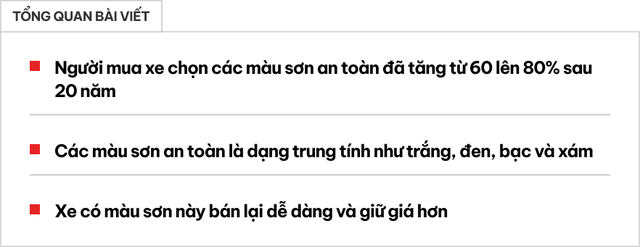 TỔNG QUAN BÀI VIẾT

Người mua xe chọn các màu sơn an toàn đã tăng từ 60 lên 80% sau 20 năm

Các màu sơn an toàn là dạng trung tính như trắng, đen, bạc và xám

Xe có màu sơn này bán lại dễ dàng và giữ giá hơn